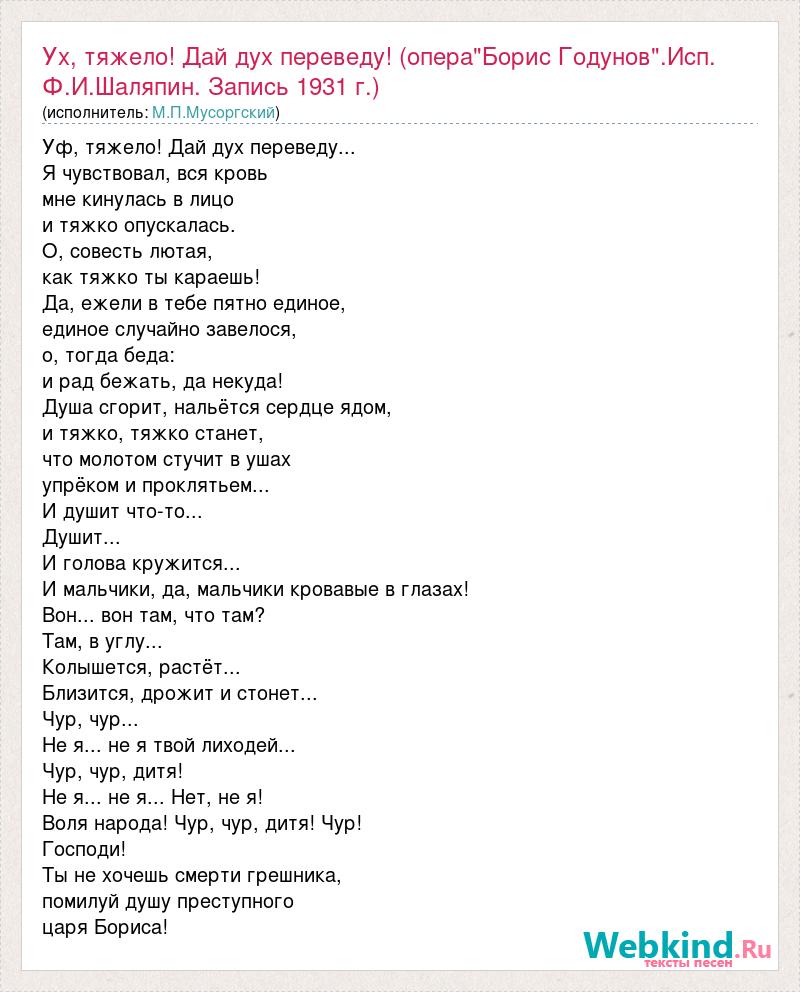 Ух, тяжело! Дай дух переведу! (опера"Борис Годунов".Исп. Ф.И.Шаляпин. Запись 1931 г.)
(исполнитель: М.П.Мусоргский)

Уф, тяжело! Дай дух переведу...
Я чувствовал, вся кровь
мне кинулась в лицо
и тяжко опускалась.
О, совесть лютая,
как тяжко ты караешь!
Да, ежели в тебе пятно единое,
единое случайно завелося,
о, тогда беда:
и рад бежать, да некуда!
Душа сгорит, нальётся сердце ядом,
и тяжко, тяжко станет,
что молотом стучит в ушах
упрёком и проклятьем...
И душит что-то...
Душит...
И голова кружится...
И мальчики, да, мальчики кровавые в глазах!
Вон... вон там, что там?
Там, в углу...
Колышется, растёт...
Близится, дрожит и стонет...
Чур, чур...
Не я... не я твой лиходей...
Чур, чур, дитя!
Не я... не я... Нет, не я!
Воля народа! Чур, чур, дитя! Чур!
Господи!
Ты не хочешь смерти грешника,
помилуй душу преступного
царя Бориса!

Webkind.Ru
тексты песен